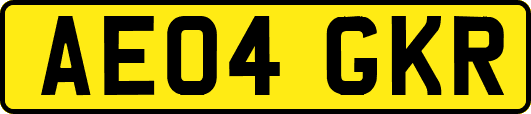 AE04 GKR